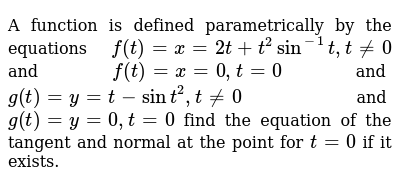 A function is defined parametrically by the equations $f(t) = x = 2t + t^2 \sin^{-1} t, t \neq 0$ and $f(t) = x = 0, t = 0$ and $g(t) = y = t - \sin t^2, t \neq 0$ and $g(t) = y = 0, t = 0$ find the equation of the tangent and normal at the point for $t = 0$ if it exists.